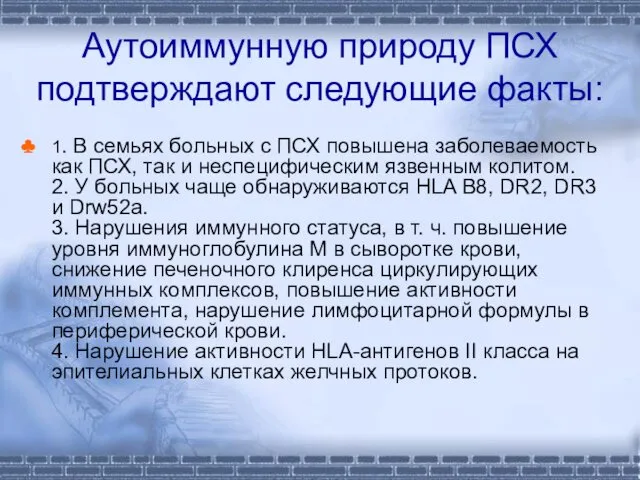 Аутоиммунную природу ПСХ подтверждают следующие факты:

♣ 1. В семьях больных с ПСХ повышена заболеваемость как ПСХ, так и неспецифическим язвенным колитом.
2. У больных чаще обнаруживаются HLA B8, DR2, DR3 и Drw52a.
3. Нарушения иммунного статуса, в т. ч. повышение уровня иммуноглобулина М в сыворотке крови, снижение печеночного клиренса циркулирующих иммунных комплексов, повышение активности комплемента, нарушение лимфоцитарной формулы в периферической крови.
4. Нарушение активности HLA-антигенов II класса на эпителиальных клетках желчных протоков.